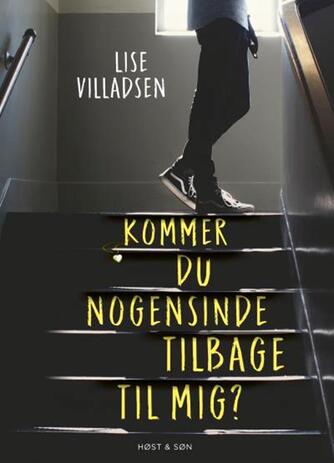 LISE
VILLADSEN

KOMMER
DU
NOGENSINDE
TILBAGE
TIL MIG?

HØST & SØN